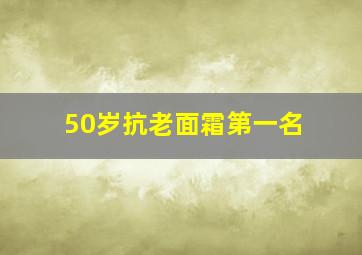 50岁抗老面霜第一名